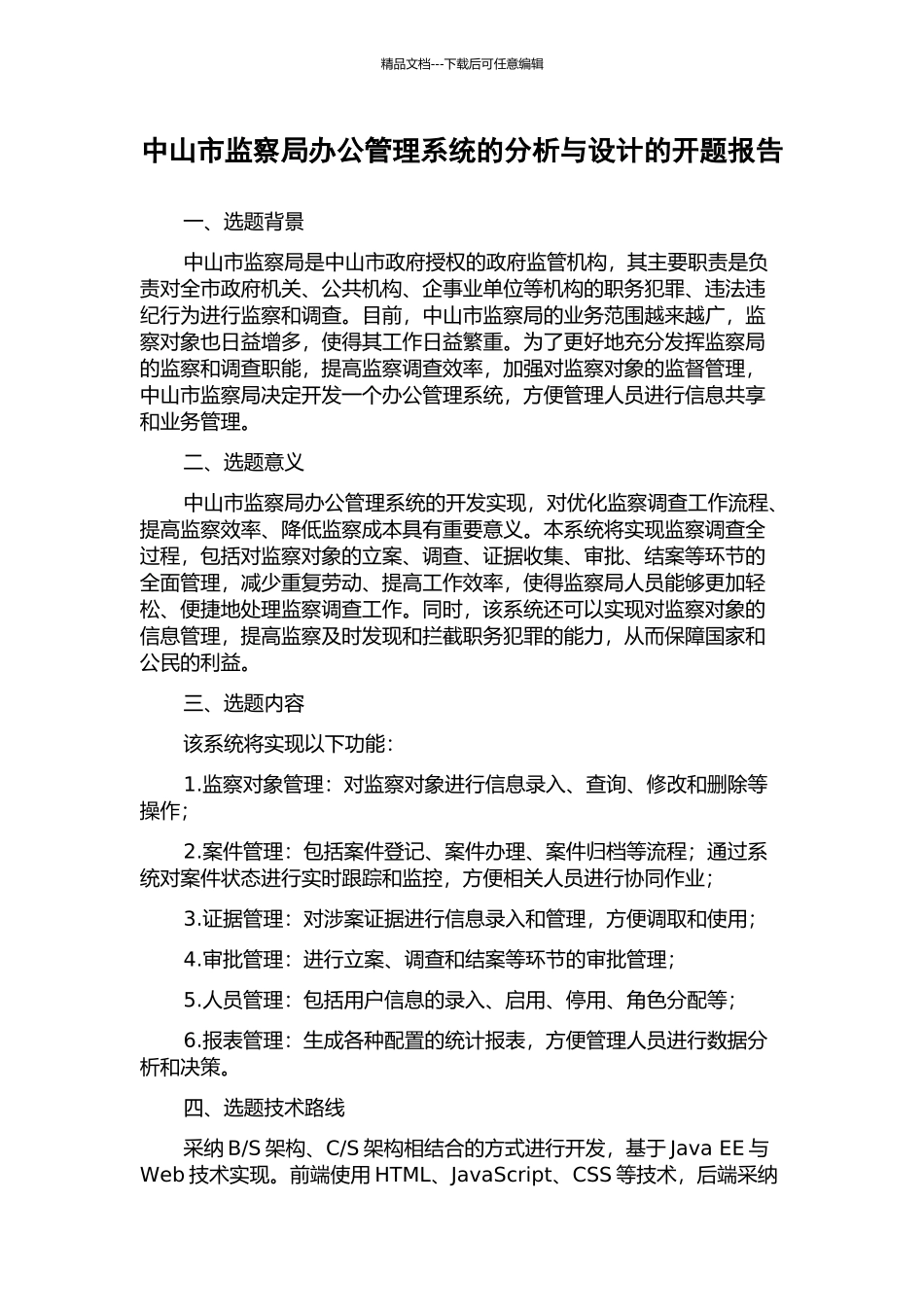 精品文档---下载后可任意编辑

中山市监察局办公管理系统的分析与设计的开题报告

一、选题背景

中山市监察局是中山市政府授权的政府监管机构，其主要职责是负责对全市政府机关、公共机构、企事业单位等机构的职务犯罪、违法违纪行为进行监察和调查。目前，中山市监察局的业务范围越来越广，监察对象也日益增多，使得其工作日益繁重。为了更好地充分发挥监察局的监察和调查职能，提高监察调查效率，加强对监察对象的监督管理，中山市监察局决定开发一个办公管理系统，方便管理人员进行信息共享和业务管理。

二、选题意义

中山市监察局办公管理系统的开发实现，对优化监察调查工作流程、提高监察效率、降低监察成本具有重要意义。本系统将实现监察调查全过程，包括对监察对象的立案、调查、证据收集、审批、结案等环节的全面管理，减少重复劳动、提高工作效率，使得监察局人员能够更加轻松、便捷地处理监察调查工作。同时，该系统还可以实现对监察对象的信息管理，提高监察及时发现和拦截职务犯罪的能力，从而保障国家和公民的利益。

三、选题内容

该系统将实现以下功能：

1.监察对象管理：对监察对象进行信息录入、查询、修改和删除等操作；

2.案件管理：包括案件登记、案件办理、案件归档等流程；通过系统对案件状态进行实时跟踪和监控，方便相关人员进行协同作业；

3.证据管理：对涉案证据进行信息录入和管理，方便调取和使用；

4.审批管理：进行立案、调查和结案等环节的审批管理；

5.人员管理：包括用户信息的录入、启用、停用、角色分配等；

6.报表管理：生成各种配置的统计报表，方便管理人员进行数据分析和决策。

四、选题技术路线

采纳 B/S 架构、C/S 架构相结合的方式进行开发，基于 Java EE 与 Web 技术实现。前端使用 HTML、JavaScript、CSS 等技术，后端采纳